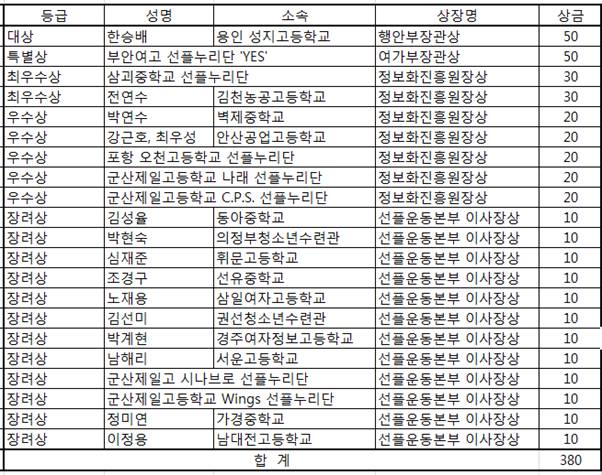 | 등급 | 성명 | 소속 | 상장명 | 상금 |
|---|---|---|---|---|
| 대상 | 한승배 | 용인 성지고등학교 | 행안부장관상 | 50 |
| 특별상 | 부안여고 선플누리단 'YES' | | 여가부장관상 | 50 |
| 최우수상 | 삼괴중학교 선플누리단 | | 정보화진흥원장상 | 30 |
| 최우수상 | 전연수 | 김천농공고등학교 | 정보화진흥원장상 | 30 |
| 우수상 | 박연수 | 벽제중학교 | 정보화진흥원장상 | 20 |
| 우수상 | 강근호, 최우성 | 안산공업고등학교 | 정보화진흥원장상 | 20 |
| 우수상 | 포항 오천고등학교 선플누리단 | | 정보화진흥원장상 | 20 |
| 우수상 | 군산제일고등학교 나래 선플누리단 | | 정보화진흥원장상 | 20 |
| 우수상 | 군산제일고등학교 C.P.S. 선플누리단 | | 정보화진흥원장상 | 20 |
| 장려상 | 김성율 | 동아중학교 | 선플운동본부 이사장상 | 10 |
| 장려상 | 박현숙 | 의정부청소년수련관 | 선플운동본부 이사장상 | 10 |
| 장려상 | 심재준 | 휘문고등학교 | 선플운동본부 이사장상 | 10 |
| 장려상 | 조경구 | 선유중학교 | 선플운동본부 이사장상 | 10 |
| 장려상 | 노재용 | 삼일여자고등학교 | 선플운동본부 이사장상 | 10 |
| 장려상 | 김선미 | 권선청소년수련관 | 선플운동본부 이사장상 | 10 |
| 장려상 | 박계현 | 경주여자정보고등학교 | 선플운동본부 이사장상 | 10 |
| 장려상 | 남해리 | 서운고등학교 | 선플운동본부 이사장상 | 10 |
| 장려상 | 군산제일고 시나브로 선플누리단 | | 선플운동본부 이사장상 | 10 |
| 장려상 | 군산제일고등학교 Wings 선플누리단 | | 선플운동본부 이사장상 | 10 |
| 장려상 | 정미연 | 가경중학교 | 선플운동본부 이사장상 | 10 |
| 장려상 | 이정용 | 남대전고등학교 | 선플운동본부 이사장상 | 10 |
| 합 계 | | | | 380 |